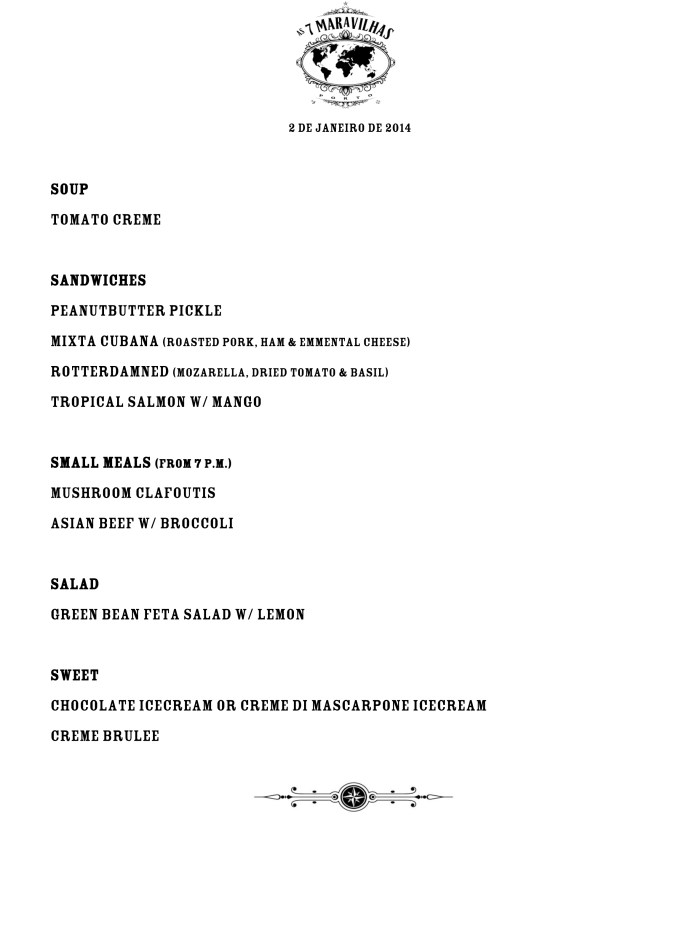 AS 7 MARAVILHAS
PORTO

2 DE JANEIRO DE 2014

SOUP

TOMATO CREME

SANDWICHES

PEANUTBUTTER PICKLE

MIXTA CUBANA (ROASTED PORK, HAM & EMMENTAL CHEESE)

ROTTERDAMNED (MOZARELLA, DRIED TOMATO & BASIL)

TROPICAL SALMON W/ MANGO

SMALL MEALS (FROM 7 P.M.)

MUSHROOM CLAFOUTIS

ASIAN BEEF W/ BROCCOLI

SALAD

GREEN BEAN FETA SALAD W/ LEMON

SWEET

CHOCOLATE ICECREAM OR CREME DI MASCARPONE ICECREAM

CREME BRULEE